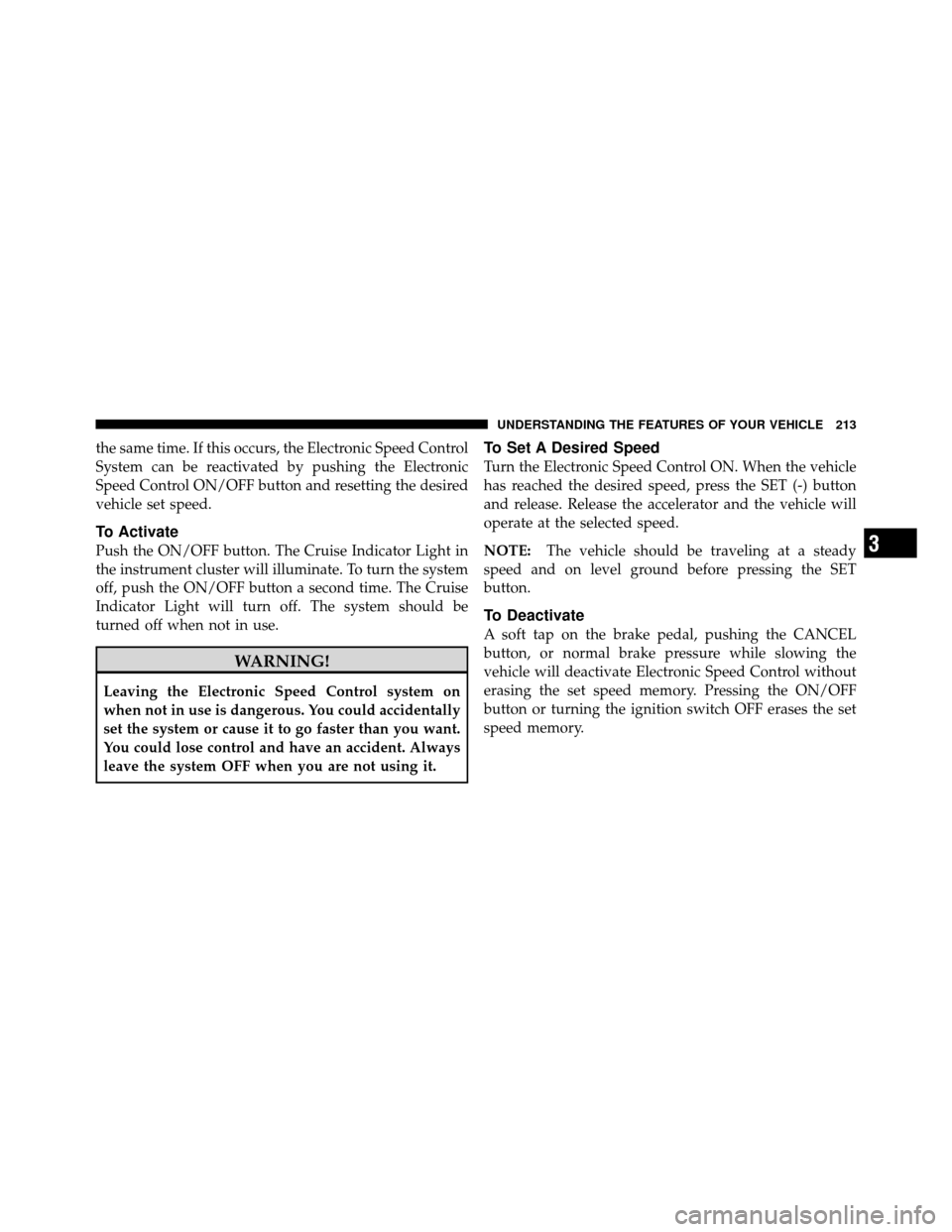 UNDERSTANDING THE FEATURES OF YOUR VEHICLE 213

the same time. If this occurs, the Electronic Speed Control System can be reactivated by pushing the Electronic Speed Control ON/OFF button and resetting the desired vehicle set speed.

To Activate

Push the ON/OFF button. The Cruise Indicator Light in the instrument cluster will illuminate. To turn the system off, push the ON/OFF button a second time. The Cruise Indicator Light will turn off. The system should be turned off when not in use.

WARNING!

Leaving the Electronic Speed Control system on when not in use is dangerous. You could accidentally set the system or cause it to go faster than you want. You could lose control and have an accident. Always leave the system OFF when you are not using it.

To Set A Desired Speed

Turn the Electronic Speed Control ON. When the vehicle has reached the desired speed, press the SET (-) button and release. Release the accelerator and the vehicle will operate at the selected speed.

NOTE: The vehicle should be traveling at a steady speed and on level ground before pressing the SET button.

To Deactivate

A soft tap on the brake pedal, pushing the CANCEL button, or normal brake pressure while slowing the vehicle will deactivate Electronic Speed Control without erasing the set speed memory. Pressing the ON/OFF button or turning the ignition switch OFF erases the set speed memory.

3

carmanualsonline.info